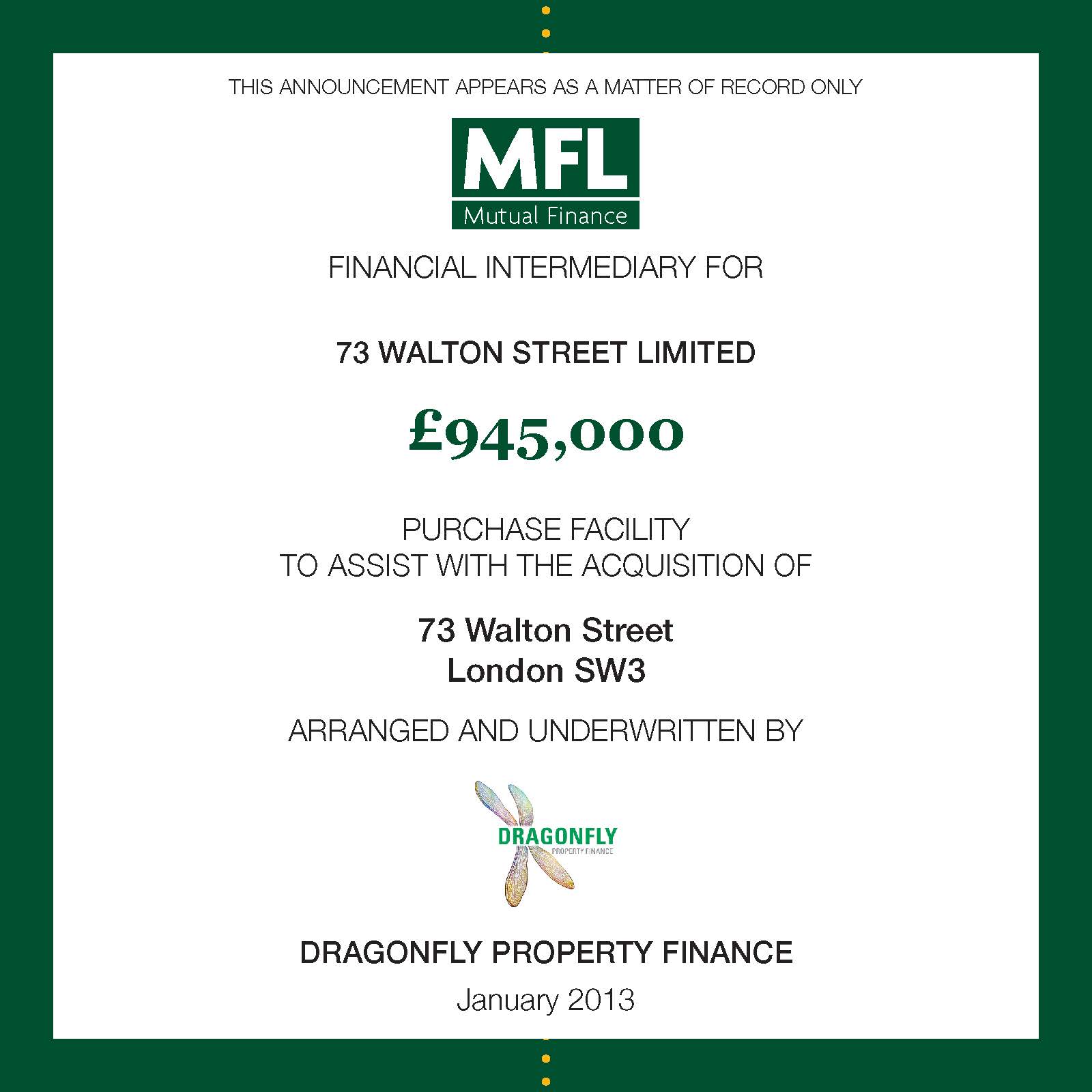 THIS ANNOUNCEMENT APPEARS AS A MATTER OF RECORD ONLY

MFL
Mutual Finance

FINANCIAL INTERMEDIARY FOR

73 WALTON STREET LIMITED

£945,000

PURCHASE FACILITY
TO ASSIST WITH THE ACQUISITION OF

73 Walton Street
London SW3

ARRANGED AND UNDERWRITTEN BY

DRAGONFLY
PROPERTY FINANCE

DRAGONFLY PROPERTY FINANCE

January 2013